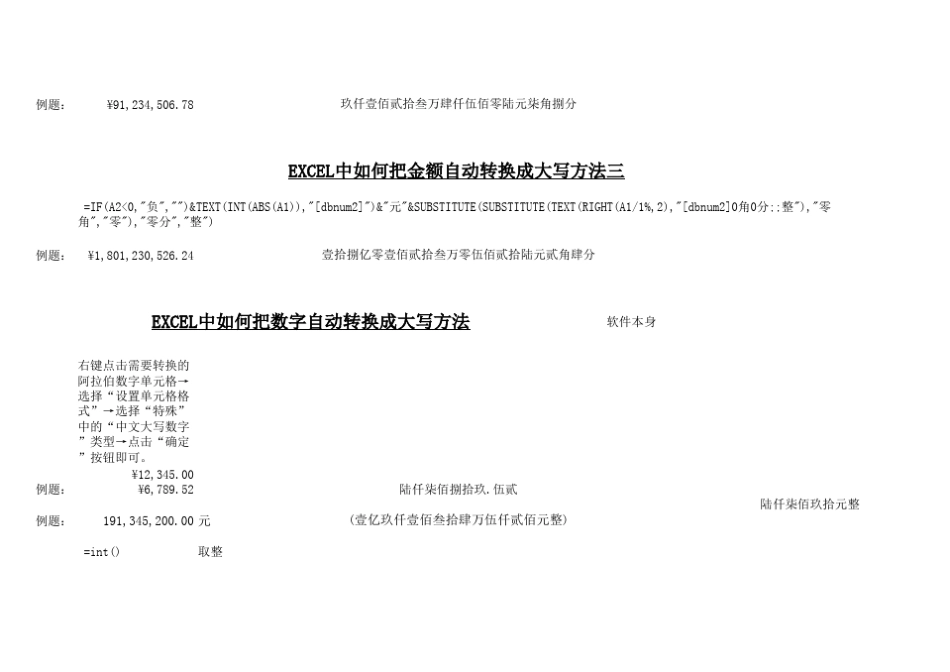 例题：　¥91,234,506.78　玖仟壹佰贰拾叁万肆仟伍佰零陆元柒角捌分

EXCEL中如何把金额自动转换成大写方法三

=IF(A2<0,"负","")&TEXT(INT(ABS(A1)),"[dbnum2]")&"元"&SUBSTITUTE(SUBSTITUTE(TEXT(RIGHT(A1/1%,2),"[dbnum2]0角0分;;整"),"零角","零"),"零分","整")

例题：　¥1,801,230,526.24　壹拾捌亿零壹佰贰拾叁万零伍佰贰拾陆元贰角肆分

EXCEL中如何把数字自动转换成大写方法

软件本身

右键点击需要转换的阿拉伯数字单元格→选择“设置单元格格式”→选择“特殊”中的“中文大写数字”类型→点击“确定”按钮即可。

¥12,345.00
例题：　¥6,789.52　陆仟柒佰捌拾玖.伍贰
陆仟柒佰玖拾元整

例题：　191,345,200.00 元　(壹亿玖仟壹佰叁拾肆万伍仟贰佰元整)

=int()　取整